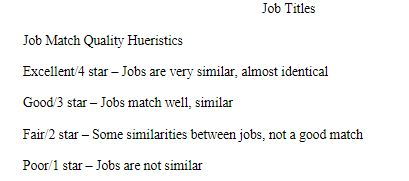 Job Titles

Job Match Quality Hueristics

Excellent/4 star – Jobs are very similar, almost identical

Good/3 star – Jobs match well, similar

Fair/2 star – Some similarities between jobs, not a good match

Poor/1 star – Jobs are not similar